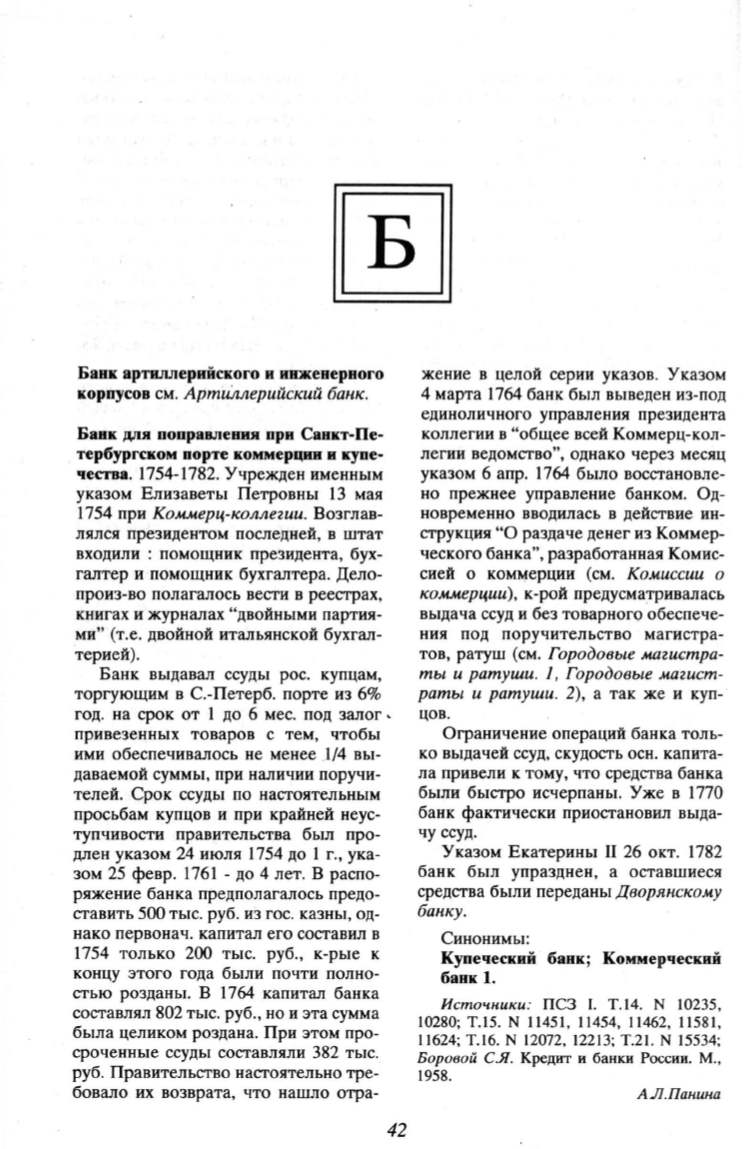 Б

**Банк артиллерийского и инженерного корпусов** см. *Артиллерийский банк.*

**Банк для поправления при Санкт-Петербургском порте коммерции и купечества.** 1754-1782. Учрежден именным указом Елизаветы Петровны 13 мая 1754 при *Коммерц-коллегии.* Возглавлялся президентом последней, в штат входили : помощник президента, бухгалтер и помощник бухгалтера. Делопроиз-во полагалось вести в реестрах, книгах и журналах "двойными партиями" (т.е. двойной итальянской бухгалтерией).

Банк выдавал ссуды рос. купцам, торгующим в С.-Петерб. порте из 6% год. на срок от 1 до 6 мес. под залог привезенных товаров с тем, чтобы ими обеспечивалось не менее 1/4 выдаваемой суммы, при наличии поручителей. Срок ссуды по настоятельным просьбам купцов и при крайней неуступчивости правительства был продлен указом 24 июля 1754 до 1 г., указом 25 февр. 1761 - до 4 лет. В распоряжение банка предполагалось предоставить 500 тыс. руб. из гос. казны, однако первонач. капитал его составил в 1754 только 200 тыс. руб., к-рые к концу этого года были почти полностью розданы. В 1764 капитал банка составлял 802 тыс. руб., но и эта сумма была целиком роздана. При этом просроченные ссуды составляли 382 тыс. руб. Правительство настоятельно требовало их возврата, что нашло отражение в целой серии указов. Указом 4 марта 1764 банк был выведен из-под единоличного управления президента коллегии в "общее всей Коммерц-коллегии ведомство", однако через месяц указом 6 апр. 1764 было восстановлено прежнее управление банком. Одновременно вводилась в действие инструкция "О раздаче денег из Коммерческого банка", разработанная Комиссией о коммерции (см. *Комиссии о коммерции*), к-рой предусматривалась выдача ссуд и без товарного обеспечения под поручительство магистратов, ратуш (см. *Городовые магистраты и ратуши. 1, Городовые магистраты и ратуши. 2*), а так же и купцов.

Ограничение операций банка только выдачей ссуд, скудость осн. капитала привели к тому, что средства банка были быстро исчерпаны. Уже в 1770 банк фактически приостановил выдачу ссуд.

Указом Екатерины II 26 окт. 1782 банк был упразднен, а оставшиеся средства были переданы *Дворянскому банку.*

Синонимы:
**Купеческий банк; Коммерческий банк 1.**

*Источники:* ПСЗ I. Т.14. N 10235, 10280; Т.15. N 11451, 11454, 11462, 11581, 11624; Т.16. N 12072, 12213; Т.21. N 15534; *Боровой С.Я.* Кредит и банки России. М., 1958.

*А.Л.Панина*

42